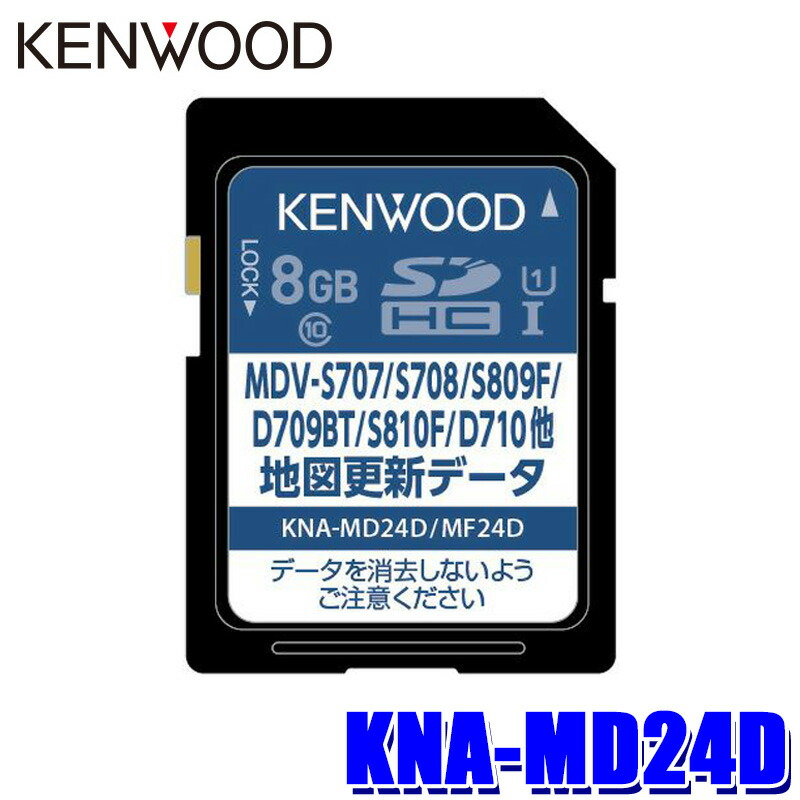 KENWOOD

KENWOOD

LOCK

8GB

10

SD HC

1

I

MDV-S707/S708/S809F/ D709BT/S810F/D710他

地図更新データ

KNA-MD24D/MF24D

データを消去しないよう ご注意ください

KNA-MD24D